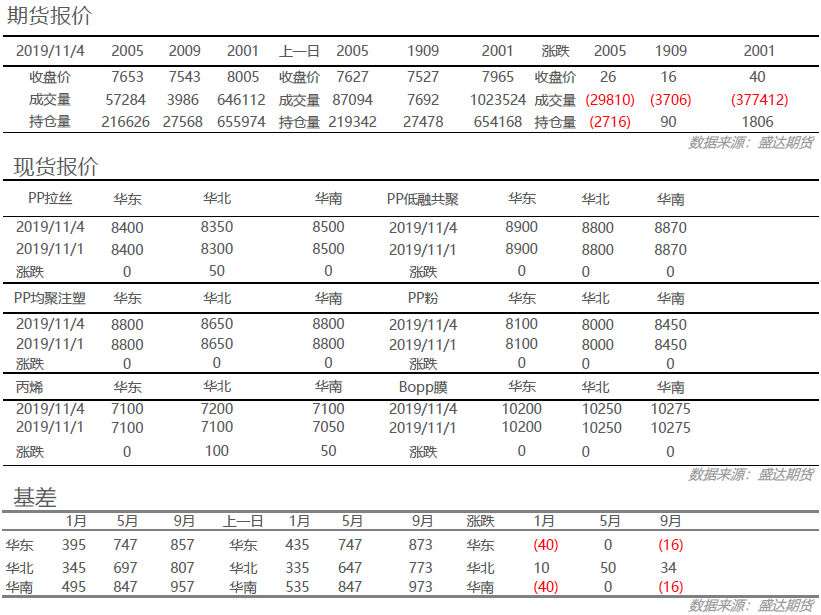 期货报价

| 2019/11/4 | 2005 | 2009 | 2001 | 上一日 | 2005 | 1909 | 2001 | 涨跌 | 2005 | 1909 | 2001 |
|---|---|---|---|---|---|---|---|---|---|---|---|
| 收盘价 | 7653 | 7543 | 8005 | 收盘价 | 7627 | 7527 | 7965 | 收盘价 | 26 | 16 | 40 |
| 成交量 | 57284 | 3986 | 646112 | 成交量 | 87094 | 7692 | 1023524 | 成交量 | (29810) | (3706) | (377412) |
| 持仓量 | 216626 | 27568 | 655974 | 持仓量 | 219342 | 27478 | 654168 | 持仓量 | (2716) | 90 | 1806 |

数据来源：盛达期货

现货报价

| PP拉丝 | 华东 | 华北 | 华南 | PP低融共聚 | 华东 | 华北 | 华南 |
|---|---|---|---|---|---|---|---|
| 2019/11/4 | 8400 | 8350 | 8500 | 2019/11/4 | 8900 | 8800 | 8870 |
| 2019/11/1 | 8400 | 8300 | 8500 | 2019/11/1 | 8900 | 8800 | 8870 |
| 涨跌 | 0 | 50 | 0 | 涨跌 | 0 | 0 | 0 |
| PP均聚注塑 | 华东 | 华北 | 华南 | PP粉 | 华东 | 华北 | 华南 |
| 2019/11/4 | 8800 | 8650 | 8800 | 2019/11/4 | 8100 | 8000 | 8450 |
| 2019/11/1 | 8800 | 8650 | 8800 | 2019/11/1 | 8100 | 8000 | 8450 |
| 涨跌 | 0 | 0 | 0 | 涨跌 | 0 | 0 | 0 |
| 丙烯 | 华东 | 华北 | 华南 | Bopp膜 | 华东 | 华北 | 华南 |
| 2019/11/4 | 7100 | 7200 | 7100 | 2019/11/4 | 10200 | 10250 | 10275 |
| 2019/11/1 | 7100 | 7100 | 7050 | 2019/11/1 | 10200 | 10250 | 10275 |
| 涨跌 | 0 | 100 | 50 | 涨跌 | 0 | 0 | 0 |

数据来源：盛达期货

基差

|  | 1月 | 5月 | 9月 | 上一日 | 1月 | 5月 | 9月 | 涨跌 | 1月 | 5月 | 9月 |
|---|---|---|---|---|---|---|---|---|---|---|---|
| 华东 | 395 | 747 | 857 | 华东 | 435 | 747 | 873 | 华东 | (40) | 0 | (16) |
| 华北 | 345 | 697 | 807 | 华北 | 335 | 647 | 773 | 华北 | 10 | 50 | 34 |
| 华南 | 495 | 847 | 957 | 华南 | 535 | 847 | 973 | 华南 | (40) | 0 | (16) |

数据来源：盛达期货